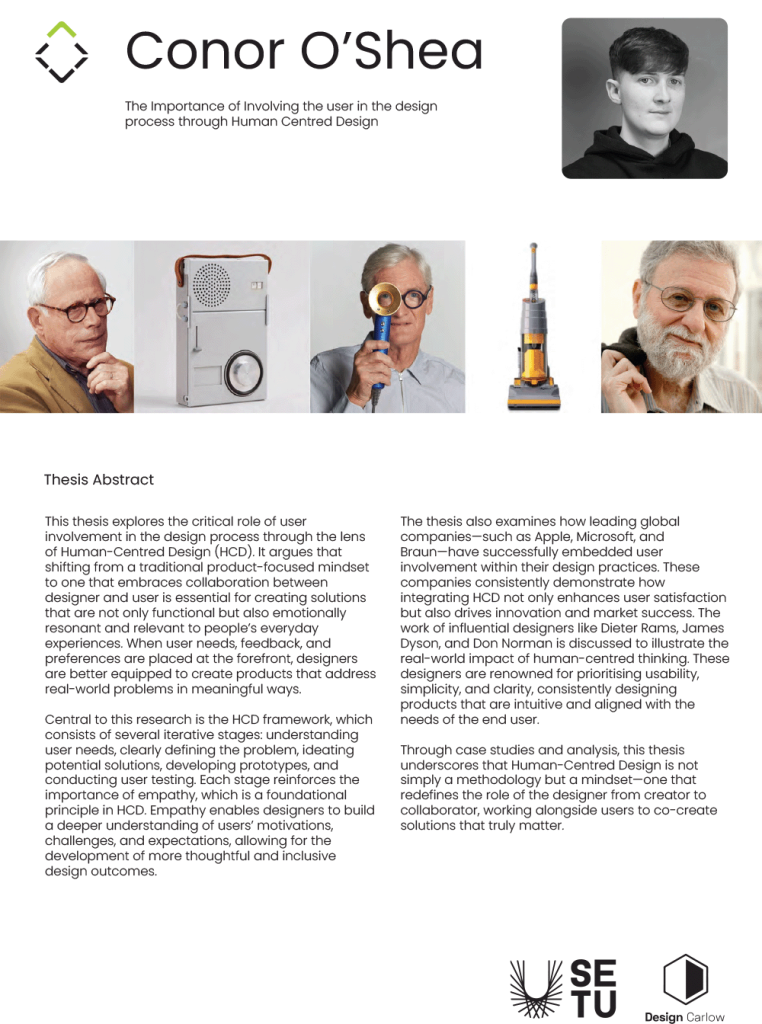 Conor O'Shea

The Importance of Involving the user in the design process through Human Centred Design

Thesis Abstract

This thesis explores the critical role of user involvement in the design process through the lens of Human-Centred Design (HCD). It argues that shifting from a traditional product-focused mindset to one that embraces collaboration between designer and user is essential for creating solutions that are not only functional but also emotionally resonant and relevant to people's everyday experiences. When user needs, feedback, and preferences are placed at the forefront, designers are better equipped to create products that address real-world problems in meaningful ways.

Central to this research is the HCD framework, which consists of several iterative stages: understanding user needs, clearly defining the problem, ideating potential solutions, developing prototypes, and conducting user testing. Each stage reinforces the importance of empathy, which is a foundational principle in HCD. Empathy enables designers to build a deeper understanding of users' motivations, challenges, and expectations, allowing for the development of more thoughtful and inclusive design outcomes.

The thesis also examines how leading global companies—such as Apple, Microsoft, and Braun—have successfully embedded user involvement within their design practices. These companies consistently demonstrate how integrating HCD not only enhances user satisfaction but also drives innovation and market success. The work of influential designers like Dieter Rams, James Dyson, and Don Norman is discussed to illustrate the real-world impact of human-centred thinking. These designers are renowned for prioritising usability, simplicity, and clarity, consistently designing products that are intuitive and aligned with the needs of the end user.

Through case studies and analysis, this thesis underscores that Human-Centred Design is not simply a methodology but a mindset—one that redefines the role of the designer from creator to collaborator, working alongside users to co-create solutions that truly matter.

SE TU

Design Carlow